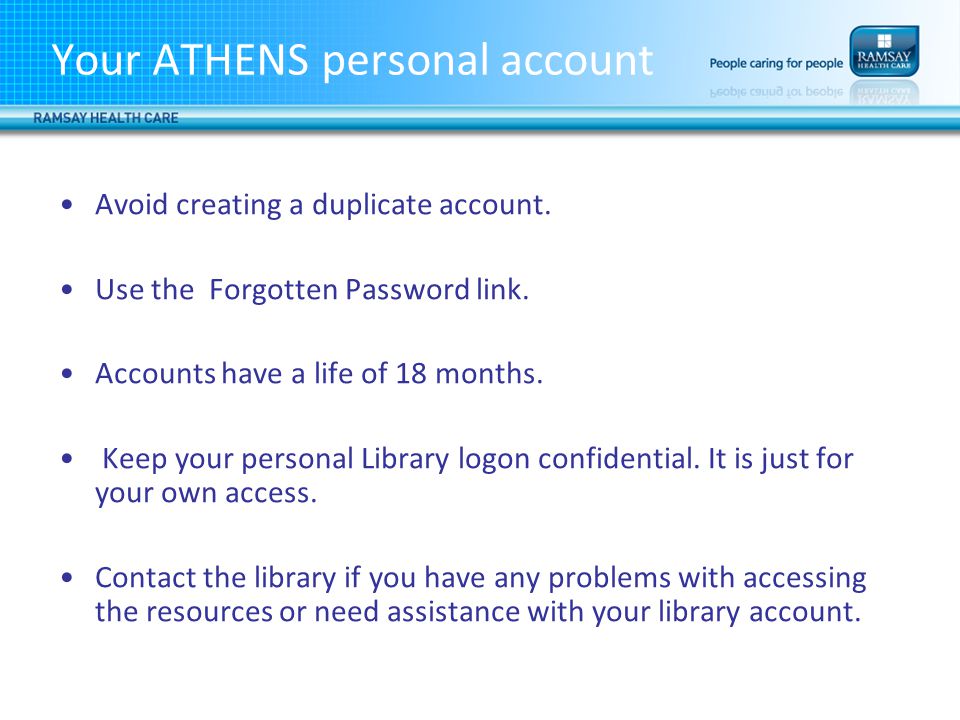 Your ATHENS personal account

People caring for people

RAMSAY HEALTH CARE

RAMSAY HEALTH CARE

• Avoid creating a duplicate account.

• Use the Forgotten Password link.

• Accounts have a life of 18 months.

• Keep your personal Library logon confidential. It is just for your own access.

• Contact the library if you have any problems with accessing the resources or need assistance with your library account.